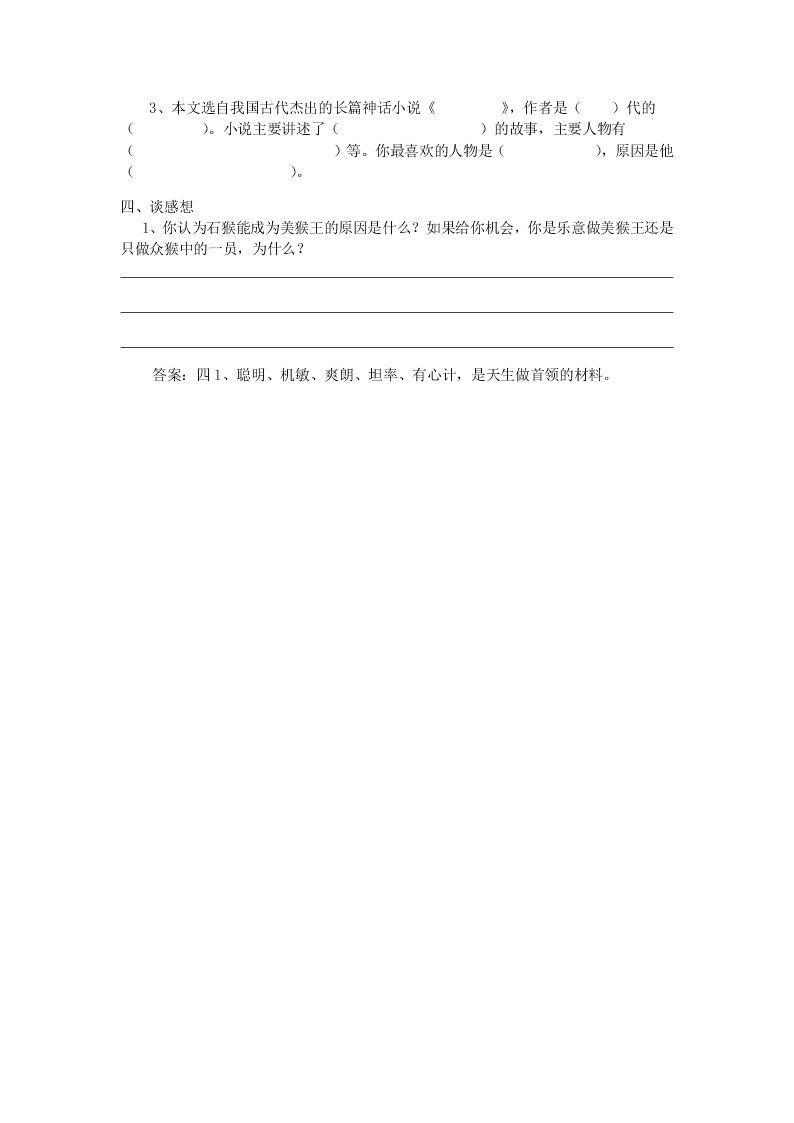 3、本文选自我国古代杰出的长篇神话小说《　　　　》，作者是（　　）代的（　　　　）。小说主要讲述了（　　　　　　　　）的故事，主要人物有（　　　　　　　　　　　　）等。你最喜欢的人物是（　　　　　），原因是他（　　　　　　　　　）。

四、谈感想

1、你认为石猴能成为美猴王的原因是什么？如果给你机会，你是乐意做美猴王还是只做众猴中的一员，为什么？

答案：四 1、聪明、机敏、爽朗、坦率、有心计，是天生做首领的材料。